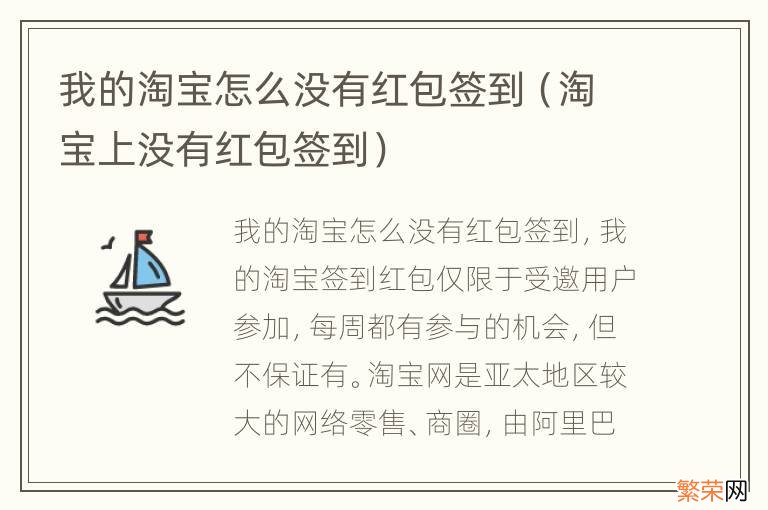 我的淘宝怎么没有红包签到（淘宝上没有红包签到）

我的淘宝怎么没有红包签到，我的淘宝签到红包仅限于受邀用户参加，每周都有参与的机会，但不保证有。淘宝网是亚太地区较大的网络零售、商圈，由阿里巴

繁荣网